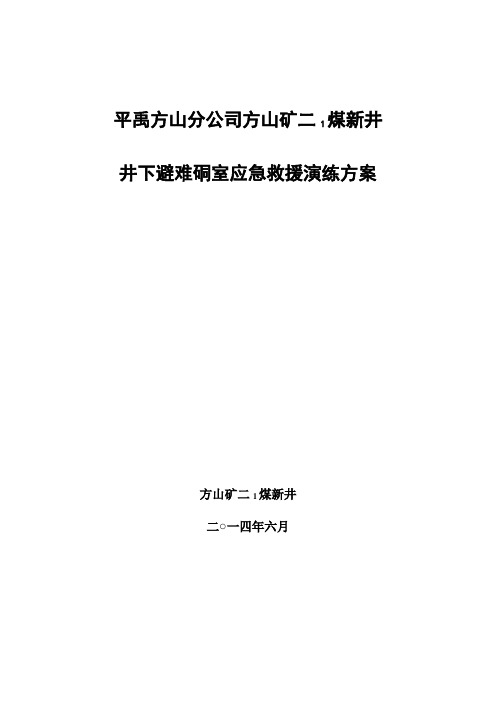 平禹方山分公司方山矿二$_1$煤新井

井下避难硐室应急救援演练方案

方山矿二$_1$煤新井

二○一四年六月